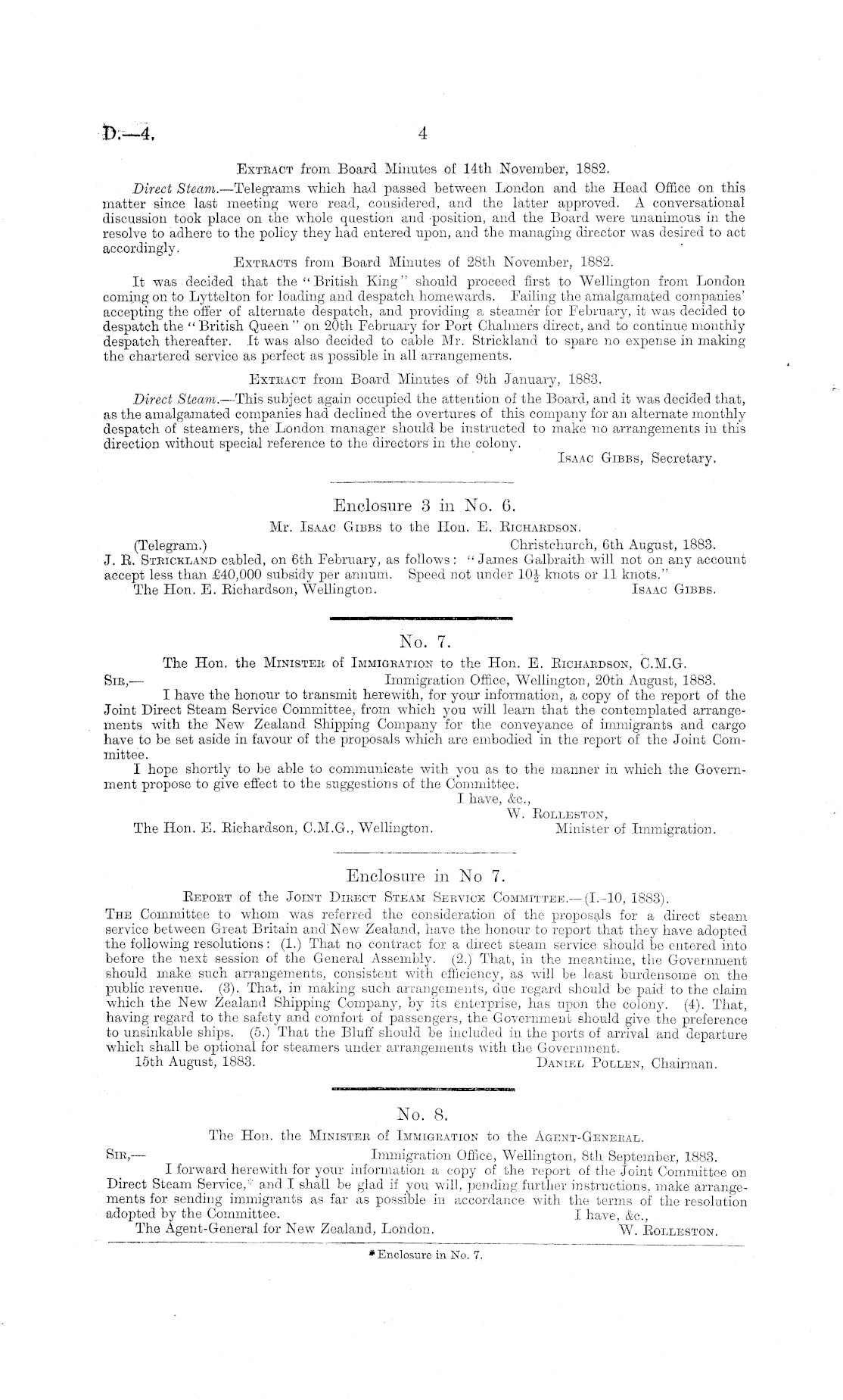 D.—4.

4

Extract from Board Minutes of 14th November, 1882.

Direct Steam.—Telegrams which had passed between London and the Head Office on this matter since last meeting were read, considered, and the latter approved. A conversational discussion took place on the whole question and position, and the Board were unanimous in the resolve to adhere to the policy they had entered upon, and the managing director was desired to act accordingly.

Extracts from Board Minutes of 28th November, 1882.

It was decided that the "British King" should proceed first to Wellington from London coming on to Lyttelton for loading and despatch homewards. Failing the amalgamated companies' accepting the offer of alternate despatch, and providing a steamer for February, it was decided to despatch the "British Queen" on 20th February for Port Chalmers direct, and to continue monthly despatch thereafter. It was also decided to cable Mr. Strickland to spare no expense in making the chartered service as perfect as possible in all arrangements.

Extract from Board Minutes of 9th January, 1883.

Direct Steam.—This subject again occupied the attention of the Board, and it was decided that, as the amalgamated companies had declined the overtures of this company for an alternate monthly despatch of steamers, the London manager should be instructed to make no arrangements in this direction without special reference to the directors in the colony.

Isaac Gibbs, Secretary.

Enclosure 3 in No. 6.

Mr. Isaac Gibbs to the Hon. E. Richardson.

(Telegram.) Christchurch, 6th August, 1883.

J. R. Strickland cabled, on 6th February, as follows: "James Galbraith will not on any account accept less than £40,000 subsidy per annum. Speed not under $10\frac{1}{2}$ knots or 11 knots."

The Hon. E. Richardson, Wellington. Isaac Gibbs.

No. 7.

The Hon. the Minister of Immigration to the Hon. E. Richardson, C.M.G.

Sir,— Immigration Office, Wellington, 20th August, 1883.

I have the honour to transmit herewith, for your information, a copy of the report of the Joint Direct Steam Service Committee, from which you will learn that the contemplated arrangements with the New Zealand Shipping Company for the conveyance of immigrants and cargo have to be set aside in favour of the proposals which are embodied in the report of the Joint Committee.

I hope shortly to be able to communicate with you as to the manner in which the Government propose to give effect to the suggestions of the Committee.

I have, &c.,
W. Rolleston,
Minister of Immigration.

The Hon. E. Richardson, C.M.G., Wellington.

Enclosure in No 7.

Report of the Joint Direct Steam Service Committee.—(I.-10, 1883).

The Committee to whom was referred the consideration of the proposals for a direct steam service between Great Britain and New Zealand, have the honour to report that they have adopted the following resolutions: (1.) That no contract for a direct steam service should be entered into before the next session of the General Assembly. (2.) That, in the meantime, the Government should make such arrangements, consistent with efficiency, as will be least burdensome on the public revenue. (3). That, in making such arrangements, due regard should be paid to the claim which the New Zealand Shipping Company, by its enterprise, has upon the colony. (4). That, having regard to the safety and comfort of passengers, the Government should give the preference to unsinkable ships. (5.) That the Bluff should be included in the ports of arrival and departure which shall be optional for steamers under arrangements with the Government.

15th August, 1883. Daniel Pollen, Chairman.

No. 8.

The Hon. the Minister of Immigration to the Agent-General.

Sir,— Immigration Office, Wellington, 8th September, 1883.

I forward herewith for your information a copy of the report of the Joint Committee on Direct Steam Service,* and I shall be glad if you will, pending further instructions, make arrangements for sending immigrants as far as possible in accordance with the terms of the resolution adopted by the Committee.

I have, &c.,
W. Rolleston.

The Agent-General for New Zealand, London.

* Enclosure in No. 7.